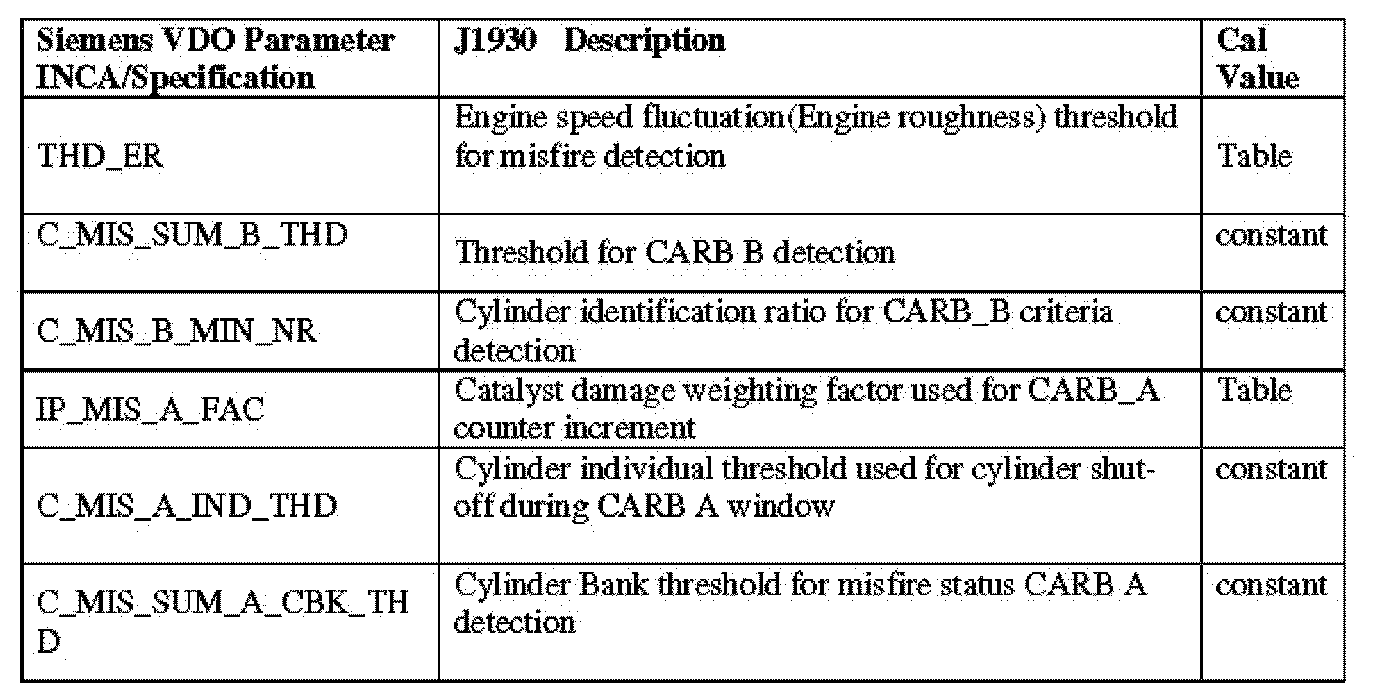 | Siemens VDO Parameter INCA/Specification | J1930 Description | Cal Value |
|---|---|---|
| THD_ER | Engine speed fluctuation(Engine roughness) threshold for misfire detection | Table |
| C_MIS_SUM_B_THD | Threshold for CARB B detection | constant |
| C_MIS_B_MIN_NR | Cylinder identification ratio for CARB_B criteria detection | constant |
| IP_MIS_A_FAC | Catalyst damage weighting factor used for CARB_A counter increment | Table |
| C_MIS_A_IND_THD | Cylinder individual threshold used for cylinder shut-off during CARB A window | constant |
| C_MIS_SUM_A_CBK_THD | Cylinder Bank threshold for misfire status CARB A detection | constant |